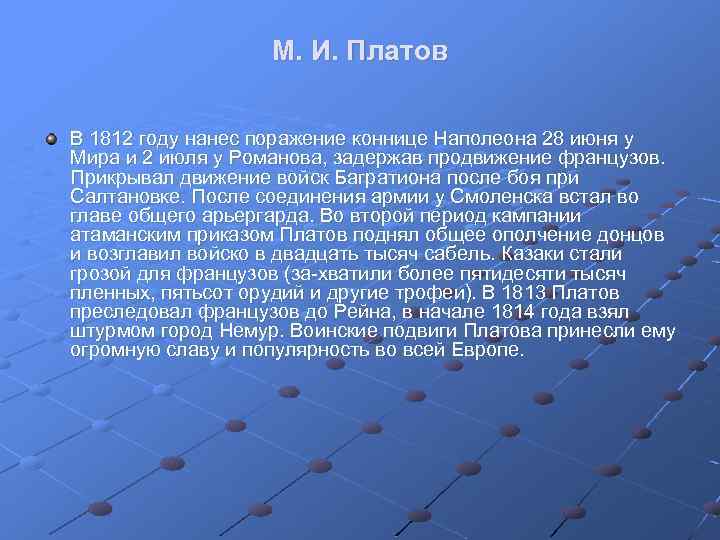 М. И. Платов

В 1812 году нанес поражение коннице Наполеона 28 июня у Мира и 2 июля у Романова, задержав продвижение французов. Прикрывал движение войск Багратиона после боя при Салтановке. После соединения армии у Смоленска встал во главе общего арьергарда. Во второй период кампании атаманским приказом Платов поднял общее ополчение донцов и возглавил войско в двадцать тысяч сабель. Казаки стали грозой для французов (за-хватили более пятидесяти тысяч пленных, пятьсот орудий и другие трофеи). В 1813 Платов преследовал французов до Рейна, в начале 1814 года взял штурмом город Немур. Воинские подвиги Платова принесли ему огромную славу и популярность во всей Европе.